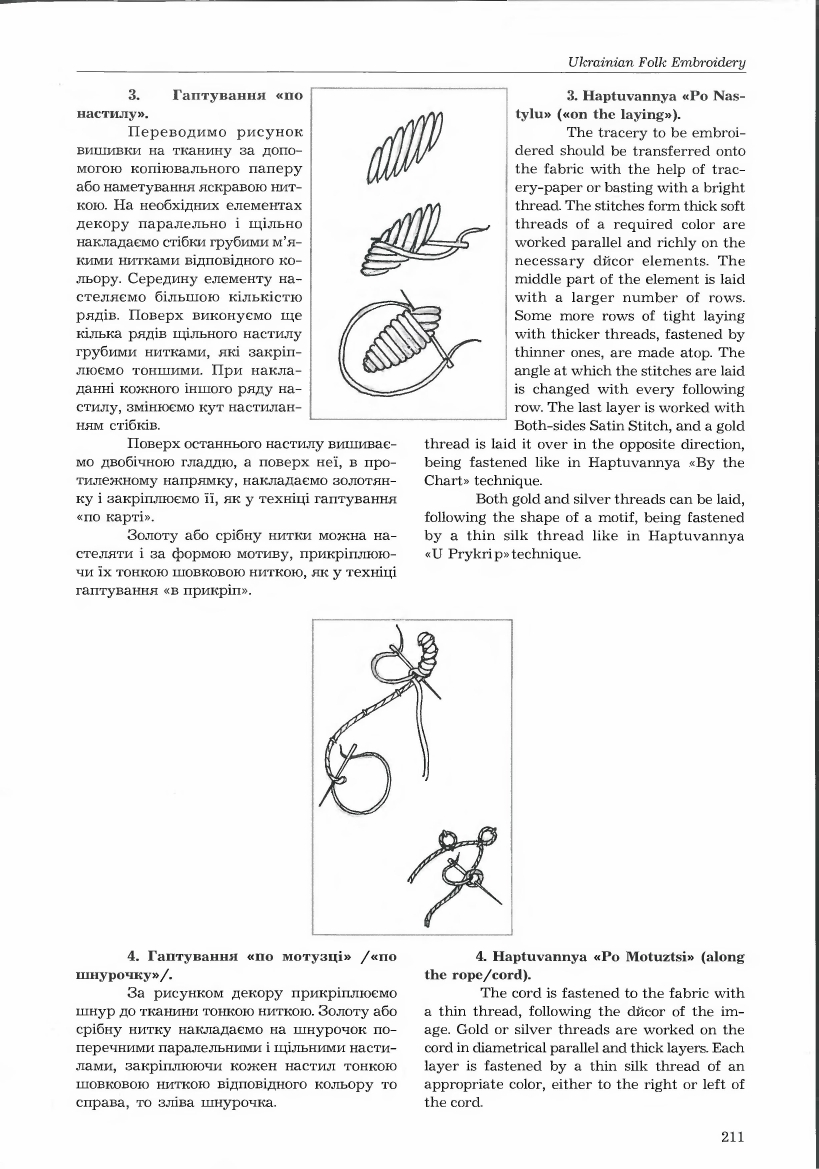 Ukrainian Folk Embroidery

3. Гаптування «по настилу».

Переводимо рисунок вишивки на тканину за допомогою копіювального паперу або наметування яскравою ниткою. На необхідних елементах декору паралельно і щільно накладаємо стібки грубими м'якими нитками відповідного кольору. Середину елементу настеляємо більшою кількістю рядів. Поверх виконуємо ще кілька рядів щільного настилу грубими нитками, які закріплюємо тоншими. При накладанні кожного іншого ряду настилу, змінюємо кут настиланням стібків.

Поверх останнього настилу вишиваємо двобічною гладдю, а поверх неї, в протилежному напрямку, накладаємо золотянку і закріплюємо її, як у техніці гаптування «по карті».

Золоту або срібну нитки можна настеляти і за формою мотиву, прикріплюючи їх тонкою шовковою ниткою, як у техніці гаптування «в прикріп».

3. Haptuvannya «Po Nastylu» («on the laying»).

The tracery to be embroidered should be transferred onto the fabric with the help of tracery-paper or basting with a bright thread. The stitches form thick soft threads of a required color are worked parallel and richly on the necessary dйcor elements. The middle part of the element is laid with a larger number of rows. Some more rows of tight laying with thicker threads, fastened by thinner ones, are made atop. The angle at which the stitches are laid is changed with every following row. The last layer is worked with Both-sides Satin Stitch, and a gold thread is laid it over in the opposite direction, being fastened like in Haptuvannya «By the Chart» technique.

Both gold and silver threads can be laid, following the shape of a motif, being fastened by a thin silk thread like in Haptuvannya «U Prykrip» technique.

4. Гаптування «по мотузці» /«по шнурочку»/.

За рисунком декору прикріплюємо шнур до тканини тонкою ниткою. Золоту або срібну нитку накладаємо на шнурочок поперечними паралельними і щільними настилами, закріплюючи кожен настил тонкою шовковою ниткою відповідного кольору то справа, то зліва шнурочка.

4. Haptuvannya «Po Motuztsi» (along the rope/cord).

The cord is fastened to the fabric with a thin thread, following the dйcor of the image. Gold or silver threads are worked on the cord in diametrical parallel and thick layers. Each layer is fastened by a thin silk thread of an appropriate color, either to the right or left of the cord.

211